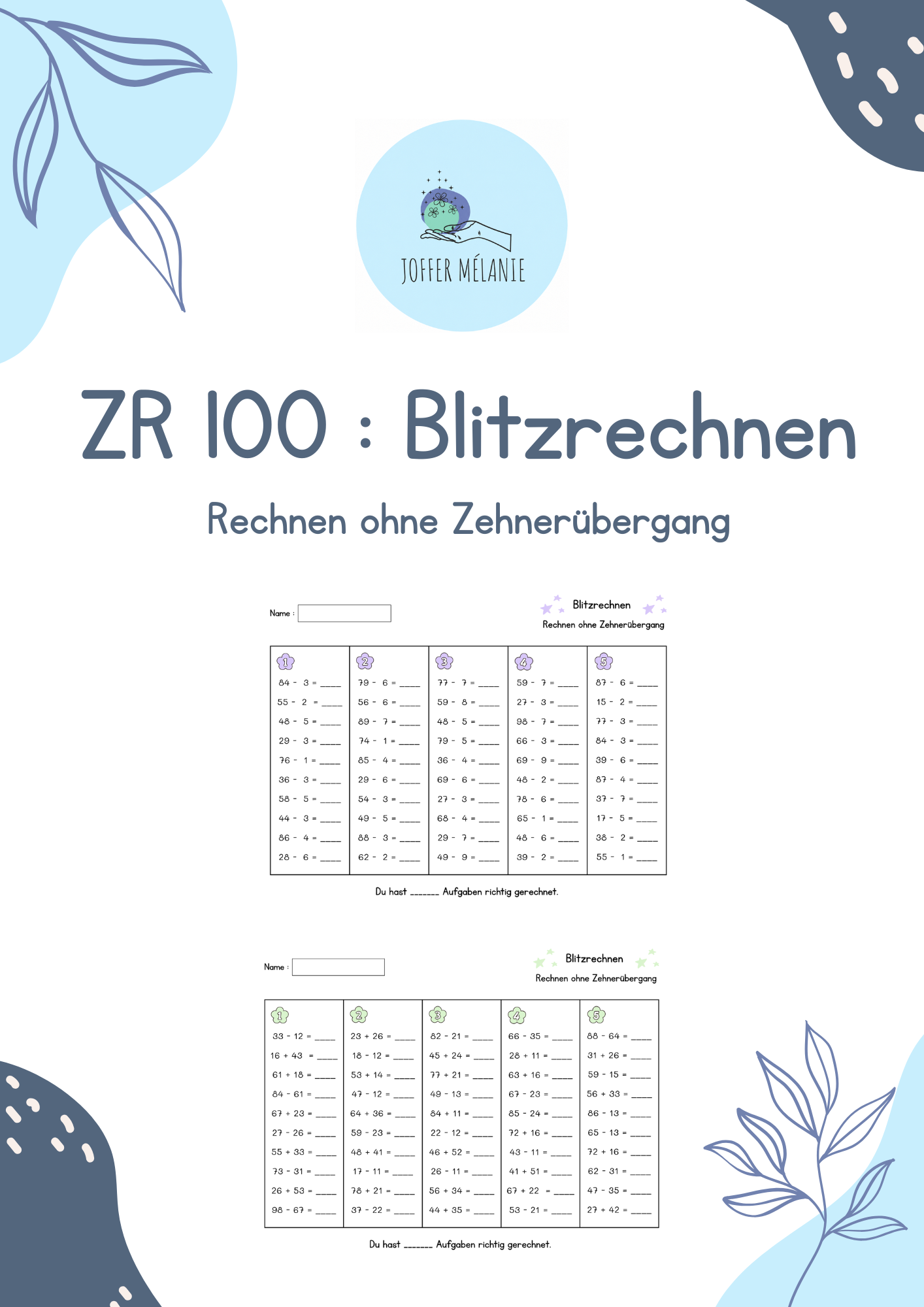 JOFFER MÉLANIE

ZR 100 : Blitzrechnen

Rechnen ohne Zehnerübergang

Name :

Blitzrechnen
Rechnen ohne Zehnerübergang

| 1 | 2 | 3 | 4 | 5 |
|---|---|---|---|---|
| 84 - 3 = ____ | 79 - 6 = ____ | 77 - 7 = ____ | 59 - 7 = ____ | 87 - 6 = ____ |
| 55 - 2 = ____ | 56 - 6 = ____ | 59 - 8 = ____ | 27 - 3 = ____ | 15 - 2 = ____ |
| 48 - 5 = ____ | 89 - 7 = ____ | 48 - 5 = ____ | 98 - 7 = ____ | 77 - 3 = ____ |
| 29 - 3 = ____ | 74 - 1 = ____ | 79 - 5 = ____ | 66 - 3 = ____ | 84 - 3 = ____ |
| 76 - 1 = ____ | 85 - 4 = ____ | 36 - 4 = ____ | 69 - 9 = ____ | 39 - 6 = ____ |
| 36 - 3 = ____ | 29 - 6 = ____ | 69 - 6 = ____ | 48 - 2 = ____ | 87 - 4 = ____ |
| 58 - 5 = ____ | 54 - 3 = ____ | 27 - 3 = ____ | 78 - 6 = ____ | 37 - 7 = ____ |
| 44 - 3 = ____ | 49 - 5 = ____ | 68 - 4 = ____ | 65 - 1 = ____ | 17 - 5 = ____ |
| 86 - 4 = ____ | 88 - 3 = ____ | 29 - 7 = ____ | 48 - 6 = ____ | 38 - 2 = ____ |
| 28 - 6 = ____ | 62 - 2 = ____ | 49 - 9 = ____ | 39 - 2 = ____ | 55 - 1 = ____ |

Du hast ______ Aufgaben richtig gerechnet.

Name :

Blitzrechnen
Rechnen ohne Zehnerübergang

| 1 | 2 | 3 | 4 | 5 |
|---|---|---|---|---|
| 33 - 12 = ____ | 23 + 26 = ____ | 82 - 21 = ____ | 66 - 35 = ____ | 88 - 64 = ____ |
| 16 + 43 = ____ | 18 - 12 = ____ | 45 + 24 = ____ | 28 + 11 = ____ | 31 + 26 = ____ |
| 61 + 18 = ____ | 53 + 14 = ____ | 77 + 21 = ____ | 63 + 16 = ____ | 59 - 15 = ____ |
| 84 - 61 = ____ | 47 - 12 = ____ | 49 - 13 = ____ | 67 - 23 = ____ | 56 + 33 = ____ |
| 67 + 23 = ____ | 64 + 36 = ____ | 84 + 11 = ____ | 85 - 24 = ____ | 86 - 13 = ____ |
| 27 - 26 = ____ | 59 - 23 = ____ | 22 - 12 = ____ | 72 + 16 = ____ | 65 - 13 = ____ |
| 55 + 33 = ____ | 48 + 41 = ____ | 46 + 52 = ____ | 43 - 11 = ____ | 72 + 16 = ____ |
| 73 - 31 = ____ | 17 - 11 = ____ | 26 - 11 = ____ | 41 + 51 = ____ | 62 - 31 = ____ |
| 26 + 53 = ____ | 78 + 21 = ____ | 56 + 34 = ____ | 67 + 22 = ____ | 47 - 35 = ____ |
| 98 - 67 = ____ | 37 - 22 = ____ | 44 + 35 = ____ | 53 - 21 = ____ | 27 + 42 = ____ |

Du hast ______ Aufgaben richtig gerechnet.